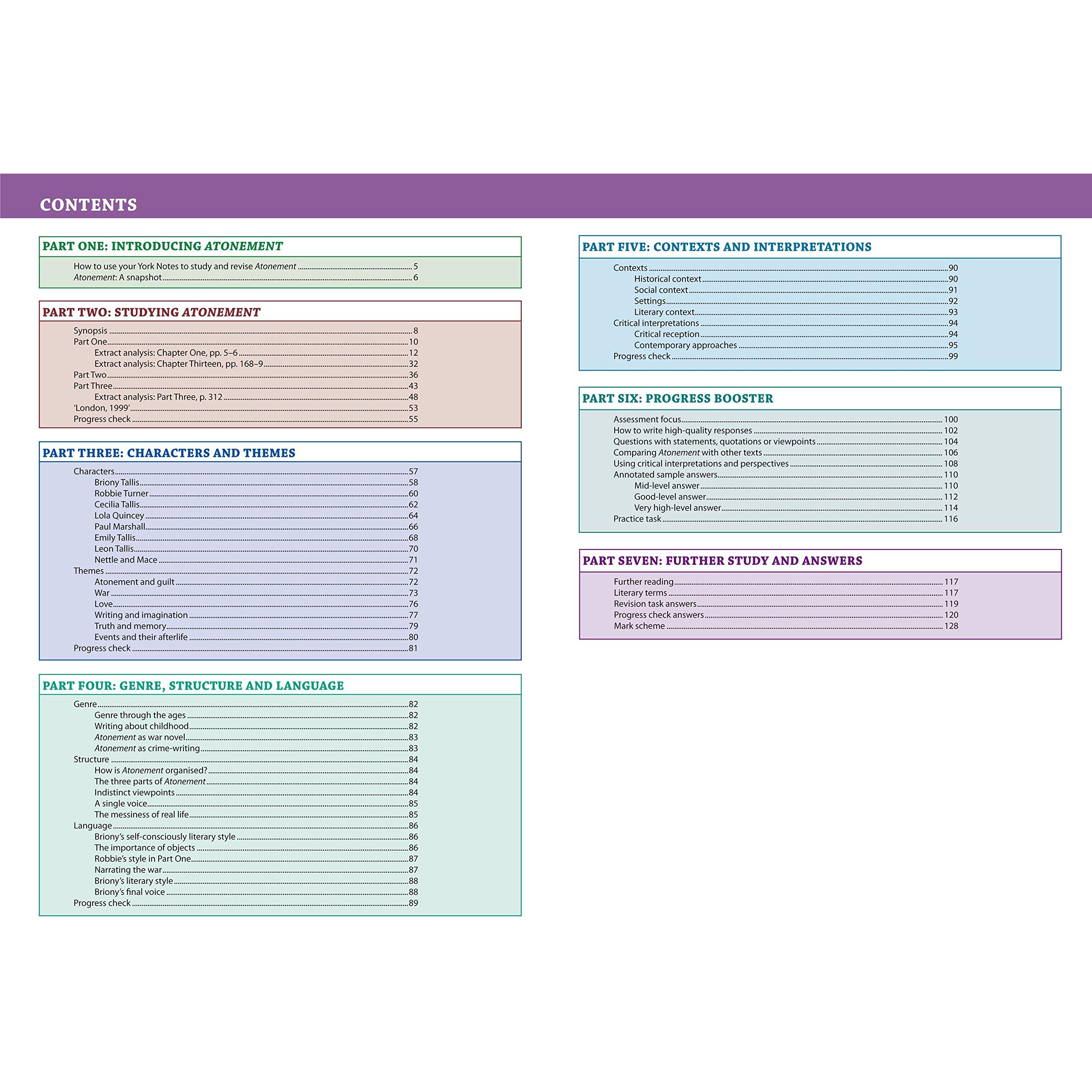 CONTENTS

PART ONE: INTRODUCING ATONEMENT

How to use your York Notes to study and revise Atonement ........ 5
Atonement: A snapshot ........ 6

PART TWO: STUDYING ATONEMENT

Synopsis ........ 8
Part One ........ 10
Extract analysis: Chapter One, pp. 5–6 ........ 12
Extract analysis: Chapter Thirteen, pp. 168–9 ........ 32
Part Two ........ 36
Part Three ........ 43
Extract analysis: Part Three, p. 312 ........ 48
'London, 1999' ........ 53
Progress check ........ 55

PART THREE: CHARACTERS AND THEMES

Characters ........ 57
Briony Tallis ........ 58
Robbie Turner ........ 60
Cecilia Tallis ........ 62
Lola Quincey ........ 64
Paul Marshall ........ 66
Emily Tallis ........ 68
Leon Tallis ........ 70
Nettle and Mace ........ 71
Themes ........ 72
Atonement and guilt ........ 72
War ........ 73
Love ........ 76
Writing and imagination ........ 77
Truth and memory ........ 79
Events and their afterlife ........ 80
Progress check ........ 81

PART FOUR: GENRE, STRUCTURE AND LANGUAGE

Genre ........ 82
Genre through the ages ........ 82
Writing about childhood ........ 82
Atonement as war novel ........ 83
Atonement as crime-writing ........ 83
Structure ........ 84
How is Atonement organised? ........ 84
The three parts of Atonement ........ 84
Indistinct viewpoints ........ 84
A single voice ........ 85
The messiness of real life ........ 85
Language ........ 86
Briony's self-consciously literary style ........ 86
The importance of objects ........ 86
Robbie's style in Part One ........ 87
Narrating the war ........ 87
Briony's literary style ........ 88
Briony's final voice ........ 88
Progress check ........ 89

PART FIVE: CONTEXTS AND INTERPRETATIONS

Contexts ........ 90
Historical context ........ 90
Social context ........ 91
Settings ........ 92
Literary context ........ 93
Critical interpretations ........ 94
Critical reception ........ 94
Contemporary approaches ........ 95
Progress check ........ 99

PART SIX: PROGRESS BOOSTER

Assessment focus ........ 100
How to write high-quality responses ........ 102
Questions with statements, quotations or viewpoints ........ 104
Comparing Atonement with other texts ........ 106
Using critical interpretations and perspectives ........ 108
Annotated sample answers ........ 110
Mid-level answer ........ 110
Good-level answer ........ 112
Very high-level answer ........ 114
Practice task ........ 116

PART SEVEN: FURTHER STUDY AND ANSWERS

Further reading ........ 117
Literary terms ........ 117
Revision task answers ........ 119
Progress check answers ........ 120
Mark scheme ........ 128